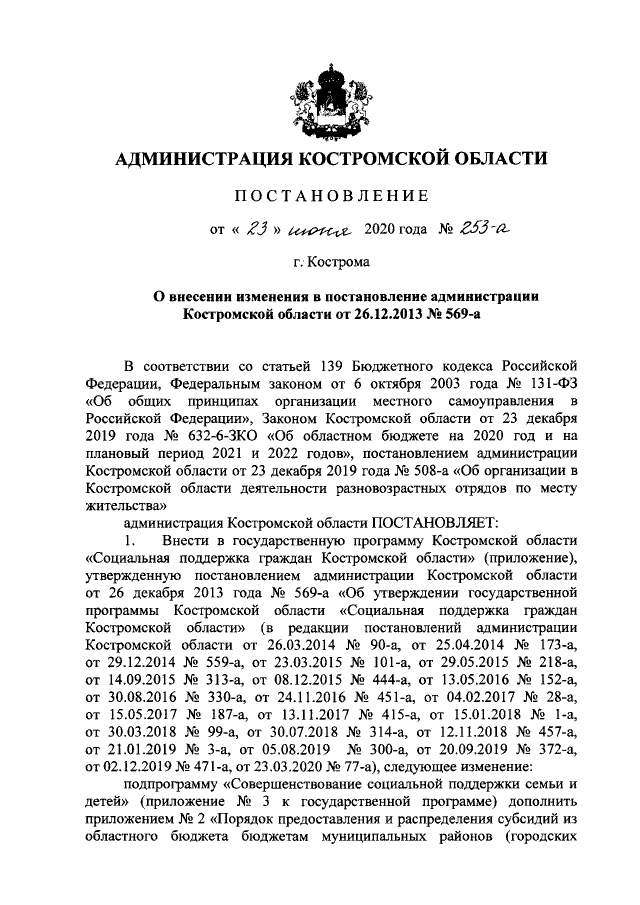 АДМИНИСТРАЦИЯ КОСТРОМСКОЙ ОБЛАСТИ

ПОСТАНОВЛЕНИЕ

от « 23 » июня 2020 года № 253-а

г. Кострома

О внесении изменения в постановление администрации Костромской области от 26.12.2013 № 569-а

В соответствии со статьей 139 Бюджетного кодекса Российской Федерации, Федеральным законом от 6 октября 2003 года № 131-ФЗ «Об общих принципах организации местного самоуправления в Российской Федерации», Законом Костромской области от 23 декабря 2019 года № 632-6-ЗКО «Об областном бюджете на 2020 год и на плановый период 2021 и 2022 годов», постановлением администрации Костромской области от 23 декабря 2019 года № 508-а «Об организации в Костромской области деятельности разновозрастных отрядов по месту жительства»

администрация Костромской области ПОСТАНОВЛЯЕТ:

1. Внести в государственную программу Костромской области «Социальная поддержка граждан Костромской области» (приложение), утвержденную постановлением администрации Костромской области от 26 декабря 2013 года № 569-а «Об утверждении государственной программы Костромской области «Социальная поддержка граждан Костромской области» (в редакции постановлений администрации Костромской области от 26.03.2014 № 90-а, от 25.04.2014 № 173-а, от 29.12.2014 № 559-а, от 23.03.2015 № 101-а, от 29.05.2015 № 218-а, от 14.09.2015 № 313-а, от 08.12.2015 № 444-а, от 13.05.2016 № 152-а, от 30.08.2016 № 330-а, от 24.11.2016 № 451-а, от 04.02.2017 № 28-а, от 15.05.2017 № 187-а, от 13.11.2017 № 415-а, от 15.01.2018 № 1-а, от 30.03.2018 № 99-а, от 30.07.2018 № 314-а, от 12.11.2018 № 457-а, от 21.01.2019 № 3-а, от 05.08.2019 № 300-а, от 20.09.2019 № 372-а, от 02.12.2019 № 471-а, от 23.03.2020 № 77-а), следующее изменение:

подпрограмму «Совершенствование социальной поддержки семьи и детей» (приложение № 3 к государственной программе) дополнить приложением № 2 «Порядок предоставления и распределения субсидий из областного бюджета бюджетам муниципальных районов (городских